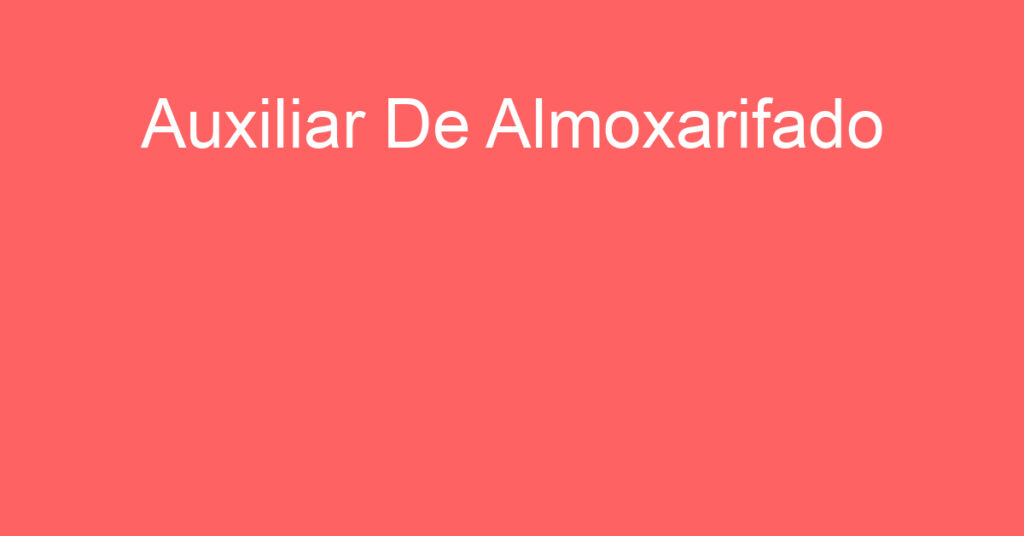 Auxiliar De Almoxarifado